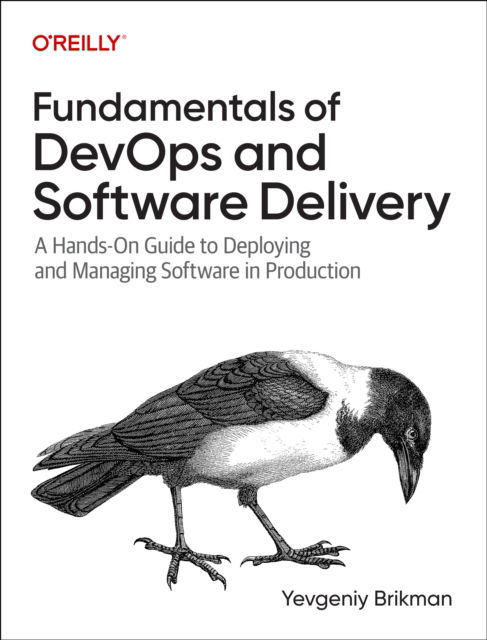 O'REILLY®

Fundamentals of DevOps and Software Delivery

A Hands-On Guide to Deploying and Managing Software in Production

Yevgeniy Brikman